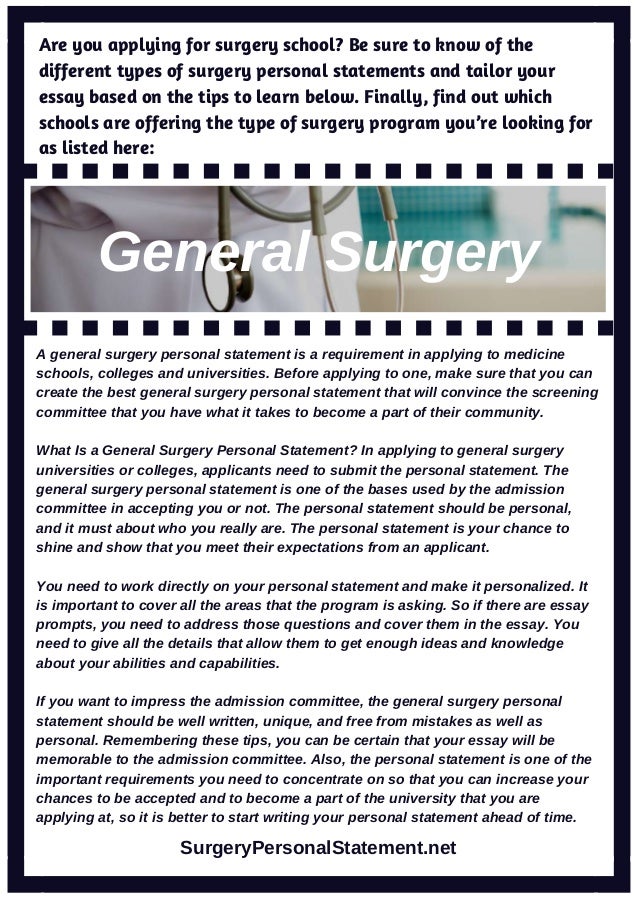 Are you applying for surgery school? Be sure to know of the different types of surgery personal statements and tailor your essay based on the tips to learn below. Finally, find out which schools are offering the type of surgery program you're looking for as listed here:

General Surgery

A general surgery personal statement is a requirement in applying to medicine schools, colleges and universities. Before applying to one, make sure that you can create the best general surgery personal statement that will convince the screening committee that you have what it takes to become a part of their community.

What Is a General Surgery Personal Statement? In applying to general surgery universities or colleges, applicants need to submit the personal statement. The general surgery personal statement is one of the bases used by the admission committee in accepting you or not. The personal statement should be personal, and it must about who you really are. The personal statement is your chance to shine and show that you meet their expectations from an applicant.

You need to work directly on your personal statement and make it personalized. It is important to cover all the areas that the program is asking. So if there are essay prompts, you need to address those questions and cover them in the essay. You need to give all the details that allow them to get enough ideas and knowledge about your abilities and capabilities.

If you want to impress the admission committee, the general surgery personal statement should be well written, unique, and free from mistakes as well as personal. Remembering these tips, you can be certain that your essay will be memorable to the admission committee. Also, the personal statement is one of the important requirements you need to concentrate on so that you can increase your chances to be accepted and to become a part of the university that you are applying at, so it is better to start writing your personal statement ahead of time.

SurgeryPersonalStatement.net